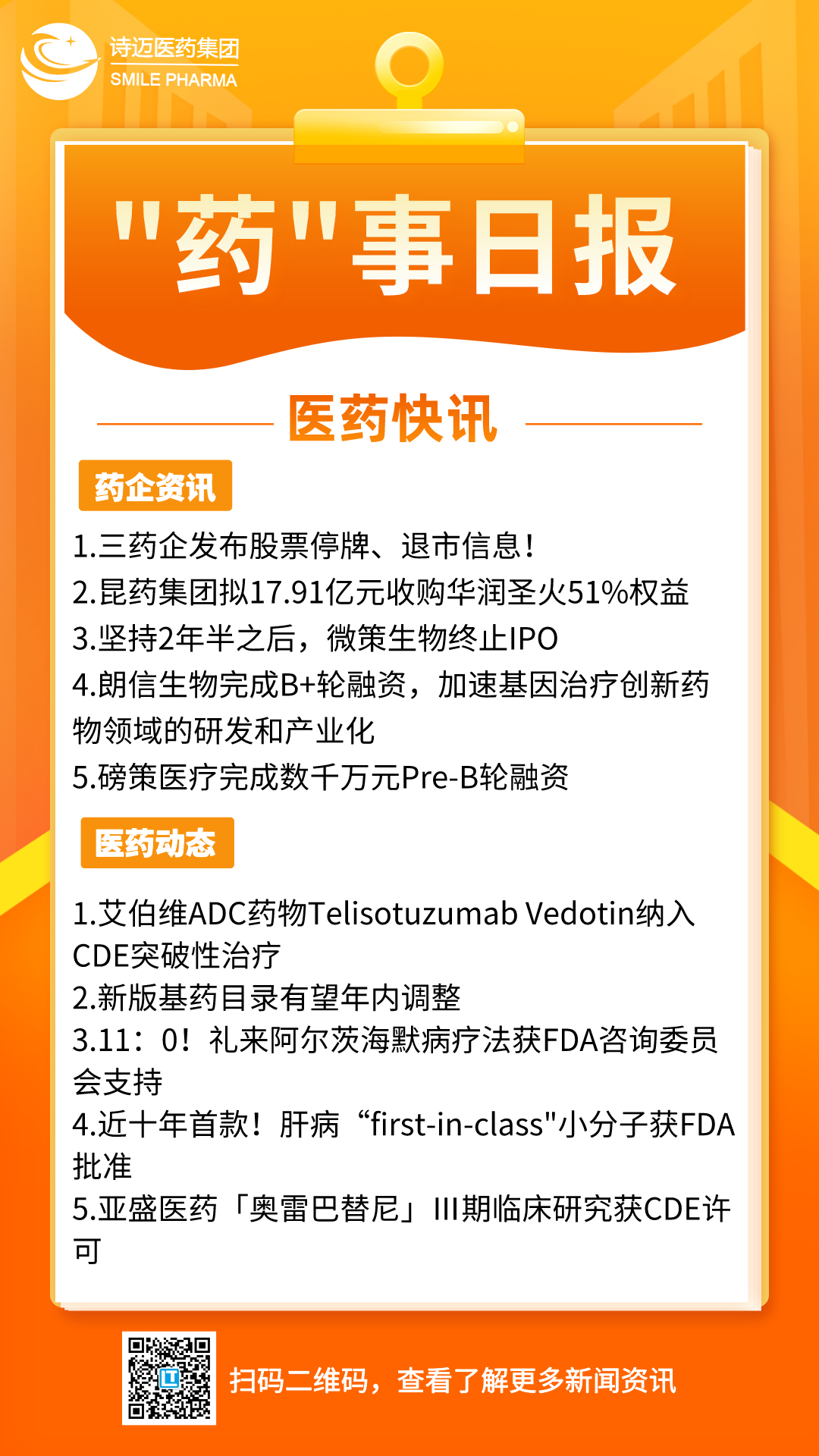 诗迈医药集团
SMILE PHARMA

"药"事日报

医药快讯

药企资讯

1.三药企发布股票停牌、退市信息!
2.昆药集团拟17.91亿元收购华润圣火51%权益
3.坚持2年半之后，微策生物终止IPO
4.朗信生物完成B+轮融资，加速基因治疗创新药物领域的研发和产业化
5.磅策医疗完成数千万元Pre-B轮融资

医药动态

1.艾伯维ADC药物Telisotuzumab Vedotin纳入CDE突破性治疗
2.新版基药目录有望年内调整
3.11：0！礼来阿尔茨海默病疗法获FDA咨询委员会支持
4.近十年首款！肝病“first-in-class"小分子获FDA批准
5.亚盛医药「奥雷巴替尼」III期临床研究获CDE许可

扫码二维码，查看了解更多新闻资讯